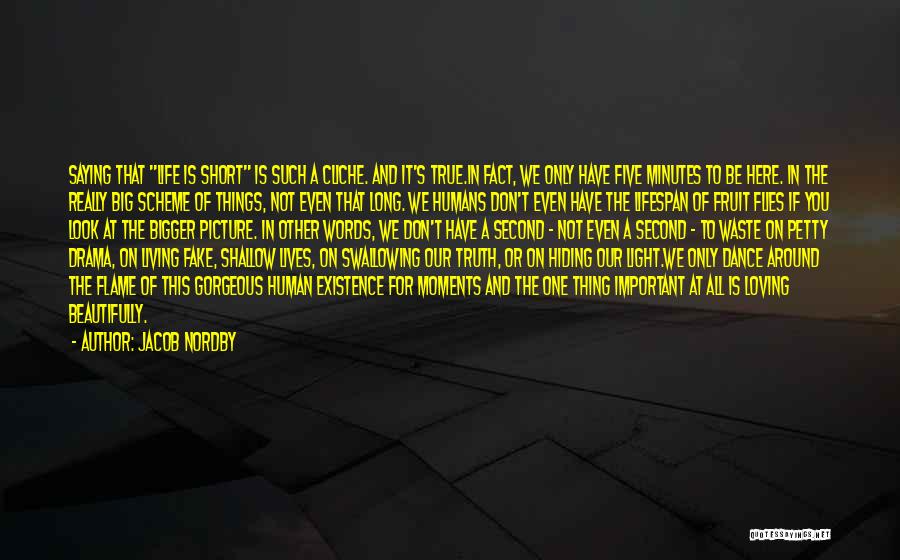 SAYING THAT "LIFE IS SHORT" IS SUCH A CLICHE. AND IT'S TRUE.IN FACT, WE ONLY HAVE FIVE MINUTES TO BE HERE. IN THE REALLY BIG SCHEME OF THINGS, NOT EVEN THAT LONG. WE HUMANS DON'T EVEN HAVE THE LIFESPAN OF FRUIT FLIES IF YOU LOOK AT THE BIGGER PICTURE. IN OTHER WORDS, WE DON'T HAVE A SECOND - NOT EVEN A SECOND - TO WASTE ON PETTY DRAMA, ON LIVING FAKE, SHALLOW LIVES, ON SWALLOWING OUR TRUTH, OR ON HIDING OUR LIGHT.WE ONLY DANCE AROUND THE FLAME OF THIS GORGEOUS HUMAN EXISTENCE FOR MOMENTS AND THE ONE THING IMPORTANT AT ALL IS LOVING BEAUTIFULLY.

- AUTHOR: JACOB NORDBY

QUOTESSAYINGS.NET